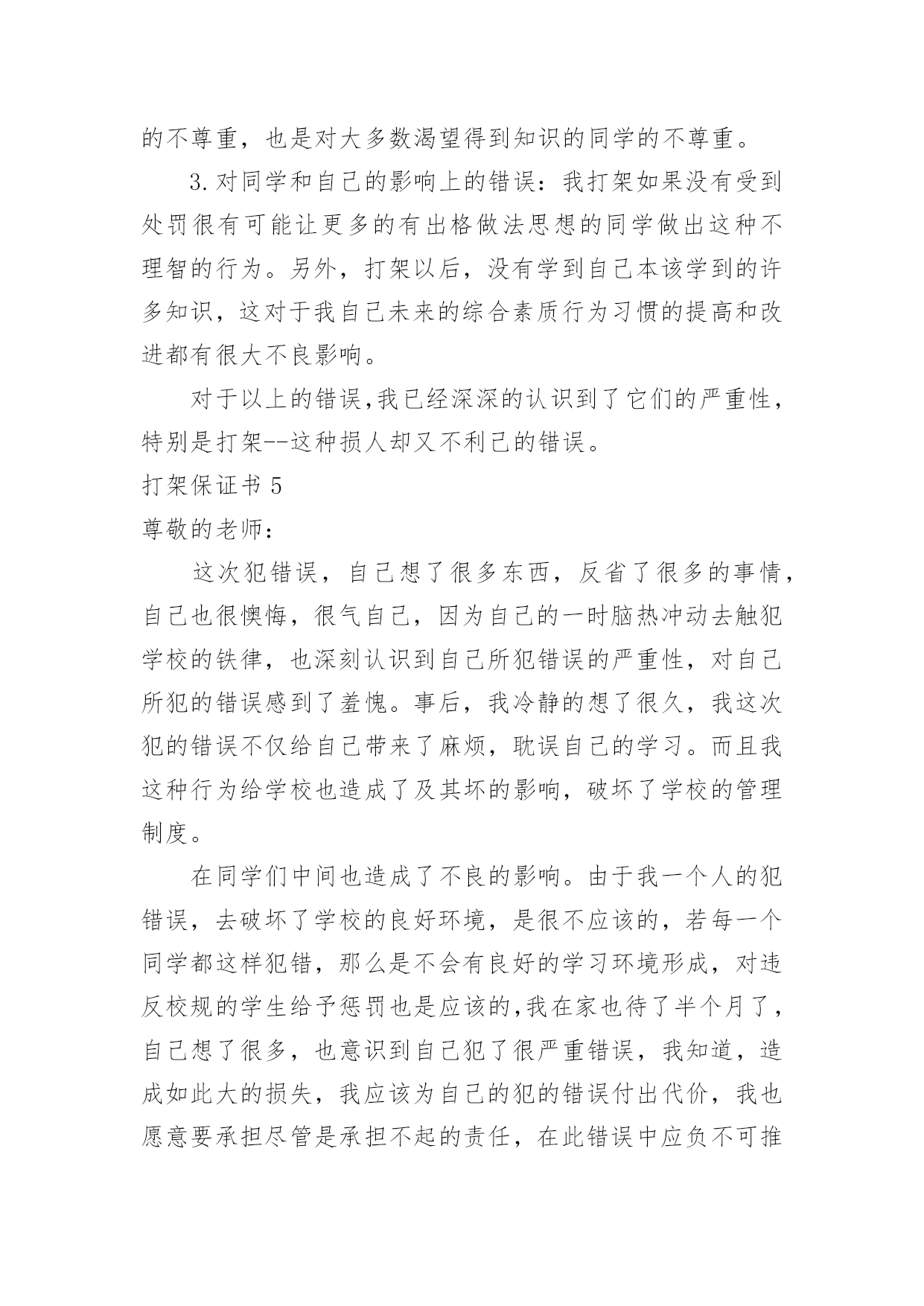 的不尊重，也是对大多数渴望得到知识的同学的不尊重。

3.对同学和自己的影响上的错误：我打架如果没有受到处罚很有可能让更多的有出格做法思想的同学做出这种不理智的行为。另外，打架以后，没有学到自己本该学到的许多知识，这对于我自己未来的综合素质行为习惯的提高和改进都有很大不良影响。

对于以上的错误,我已经深深的认识到了它们的严重性，特别是打架--这种损人却又不利己的错误。

打架保证书 5

尊敬的老师：

这次犯错误，自己想了很多东西，反省了很多的事情，自己也很懊悔，很气自己，因为自己的一时脑热冲动去触犯学校的铁律，也深刻认识到自己所犯错误的严重性，对自己所犯的错误感到了羞愧。事后，我冷静的想了很久，我这次犯的错误不仅给自己带来了麻烦，耽误自己的学习。而且我这种行为给学校也造成了及其坏的影响，破坏了学校的管理制度。

在同学们中间也造成了不良的影响。由于我一个人的犯错误，去破坏了学校的良好环境，是很不应该的，若每一个同学都这样犯错，那么是不会有良好的学习环境形成，对违反校规的学生给予惩罚也是应该的,我在家也待了半个月了，自己想了很多，也意识到自己犯了很严重错误，我知道，造成如此大的损失，我应该为自己的犯的错误付出代价，我也愿意要承担尽管是承担不起的责任，在此错误中应负不可推